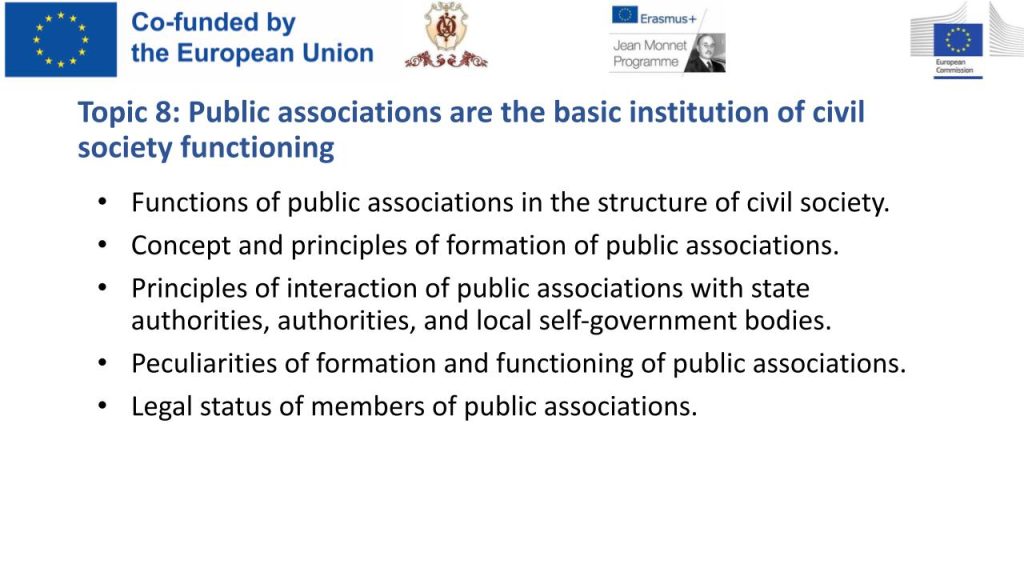 Co-funded by the European Union

Erasmus+

Jean Monnet Programme

European Commission

Topic 8: Public associations are the basic institution of civil society functioning

• Functions of public associations in the structure of civil society.
• Concept and principles of formation of public associations.
• Principles of interaction of public associations with state authorities, authorities, and local self-government bodies.
• Peculiarities of formation and functioning of public associations.
• Legal status of members of public associations.